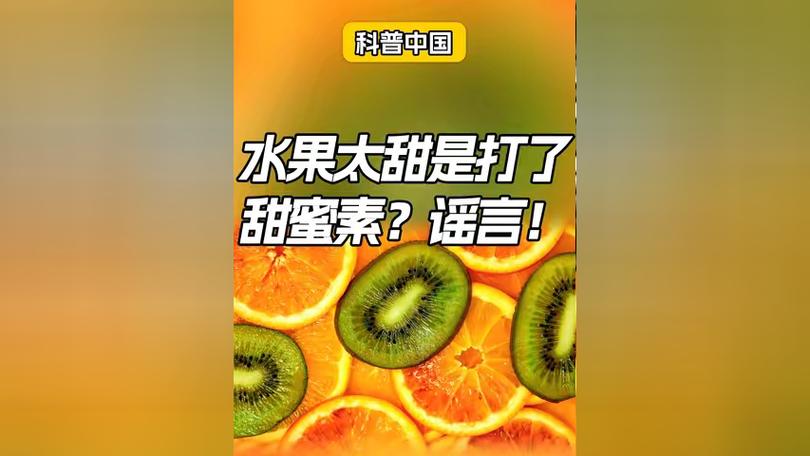 科普中国

水果太甜是打了甜蜜素？谣言！